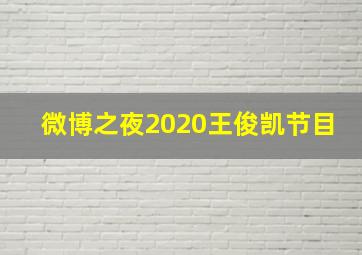 微博之夜2020王俊凯节目